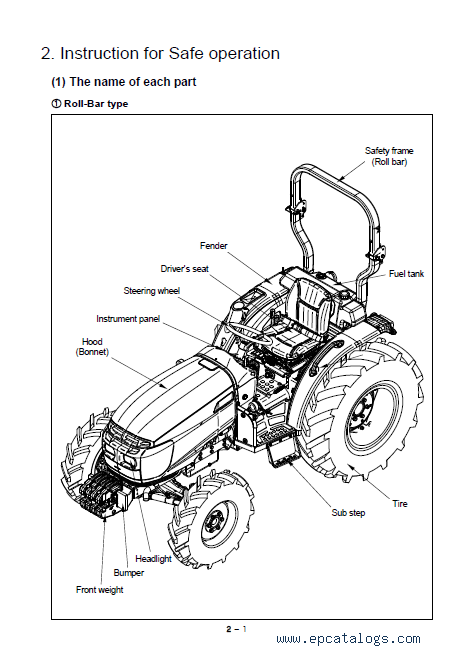 2. Instruction for Safe operation

(1) The name of each part

① Roll-Bar type

Safety frame (Roll bar)

Fender

Driver's seat

Fuel tank

Steering wheel

Instrument panel

Hood (Bonnet)

Tire

Sub step

Headlight

Bumper

Front weight

2 – 1

www.epcatalogs.com